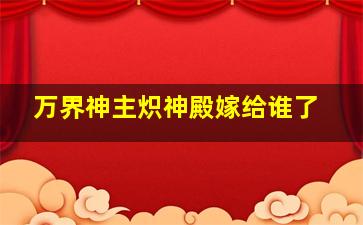 万界神主炽神殿嫁给谁了